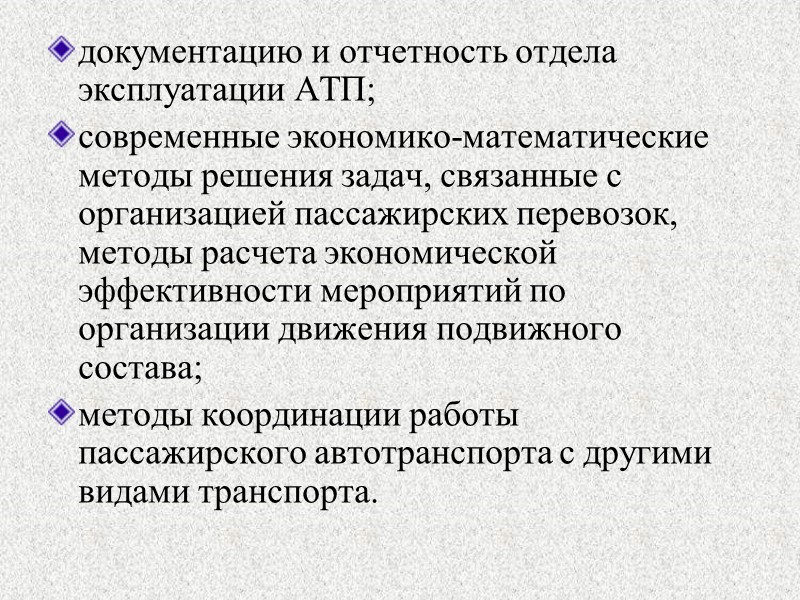 документацию и отчетность отдела эксплуатации АТП;

современные экономико-математические методы решения задач, связанные с организацией пассажирских перевозок, методы расчета экономической эффективности мероприятий по организации движения подвижного состава;

методы координации работы пассажирского автотранспорта с другими видами транспорта.